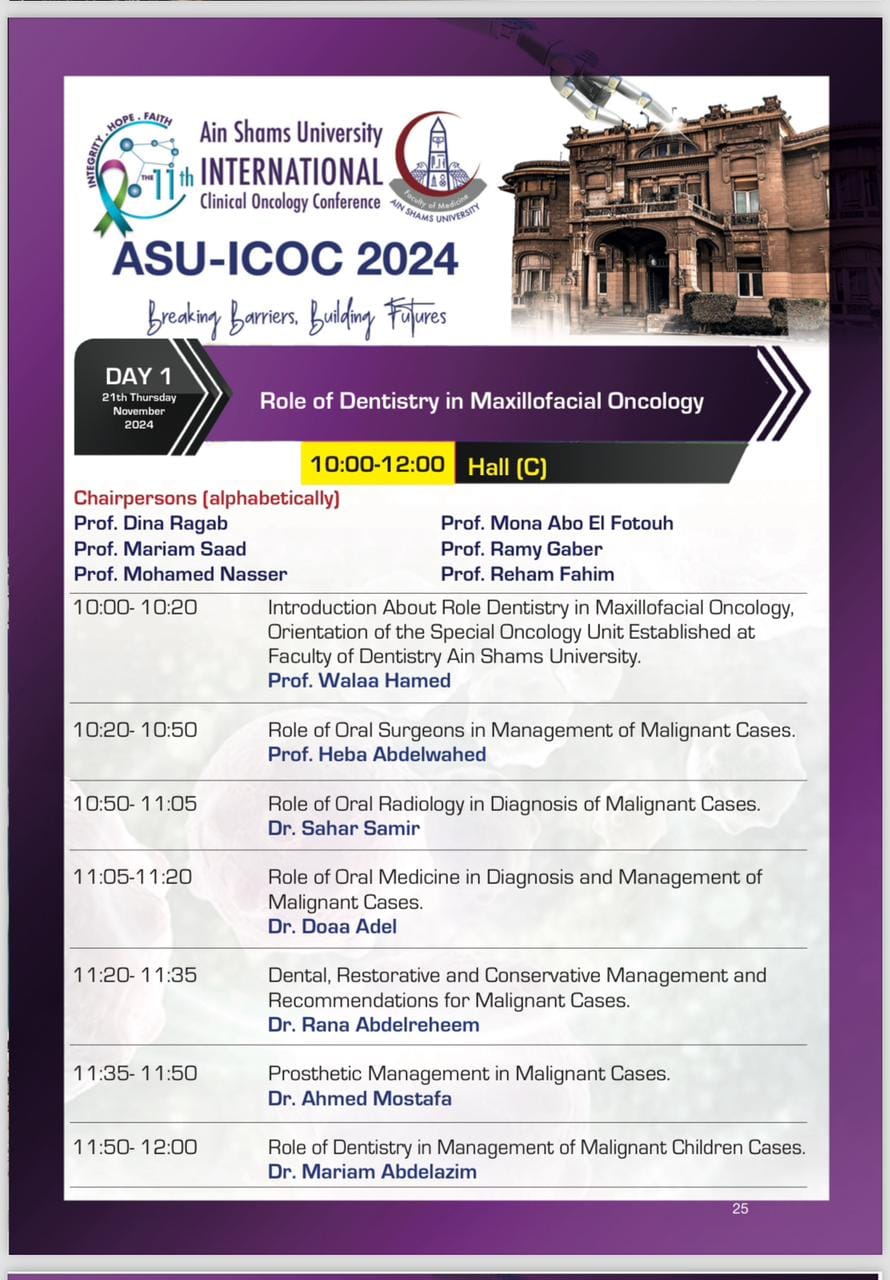 INTEGRITY . HOPE . FAITH
THE 11th
Ain Shams University
INTERNATIONAL
Clinical Oncology Conference
Faculty of Medicine
AIN SHAMS UNIVERSITY

ASU-ICOC 2024

Breaking Barriers, Building Futures

DAY 1
21th Thursday
November
2024

Role of Dentistry in Maxillofacial Oncology

10:00-12:00 Hall (C)

Chairpersons (alphabetically)
Prof. Dina Ragab
Prof. Mariam Saad
Prof. Mohamed Nasser
Prof. Mona Abo El Fotouh
Prof. Ramy Gaber
Prof. Reham Fahim

10:00- 10:20
Introduction About Role Dentistry in Maxillofacial Oncology, Orientation of the Special Oncology Unit Established at Faculty of Dentistry Ain Shams University.
Prof. Walaa Hamed

10:20- 10:50
Role of Oral Surgeons in Management of Malignant Cases.
Prof. Heba Abdelwahed

10:50- 11:05
Role of Oral Radiology in Diagnosis of Malignant Cases.
Dr. Sahar Samir

11:05-11:20
Role of Oral Medicine in Diagnosis and Management of Malignant Cases.
Dr. Doaa Adel

11:20- 11:35
Dental, Restorative and Conservative Management and Recommendations for Malignant Cases.
Dr. Rana Abdelreheem

11:35- 11:50
Prosthetic Management in Malignant Cases.
Dr. Ahmed Mostafa

11:50- 12:00
Role of Dentistry in Management of Malignant Children Cases.
Dr. Mariam Abdelazim

25